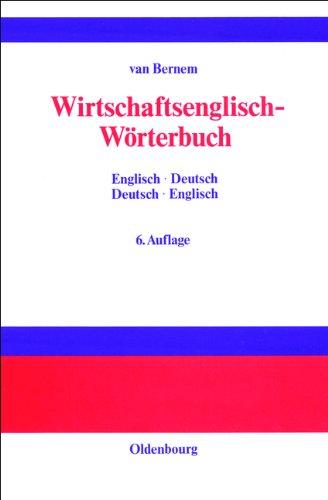 van Bernem

Wirtschaftsenglisch-Wörterbuch

Englisch · Deutsch
Deutsch · Englisch

6. Auflage

Oldenbourg